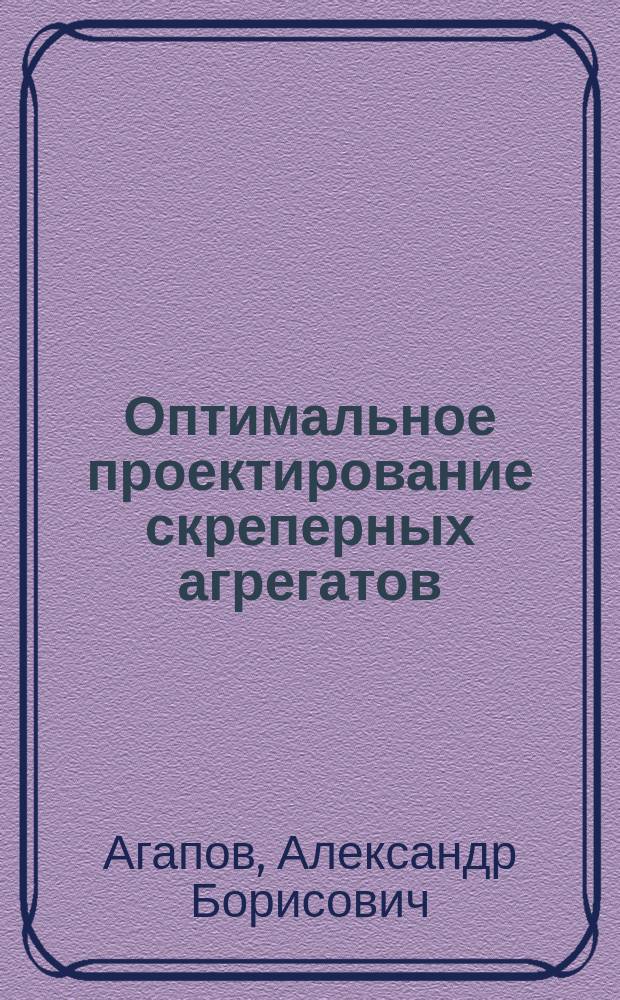 Оптимальное проектирование скреперных агрегатов

Агапов, Александр Борисович